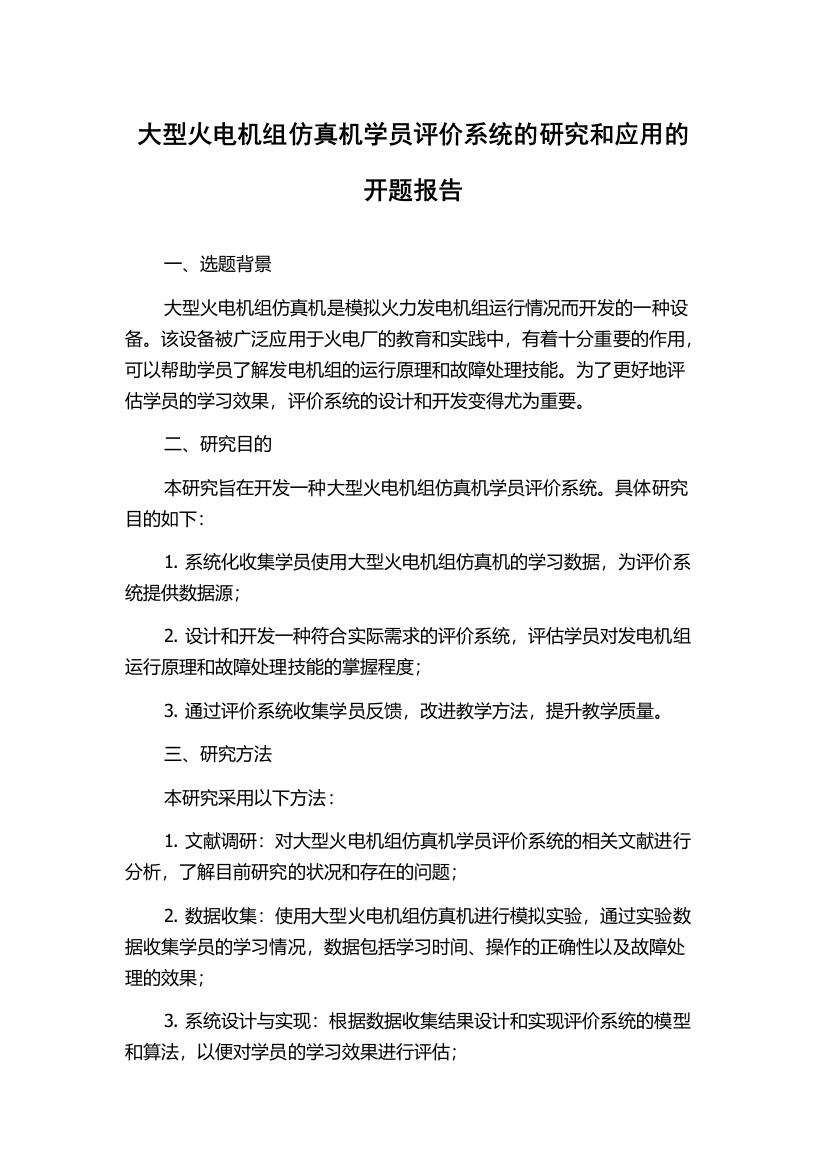 大型火电机组仿真机学员评价系统的研究和应用的开题报告

一、选题背景

大型火电机组仿真机是模拟火力发电机组运行情况而开发的一种设备。该设备被广泛应用于火电厂的教育和实践中，有着十分重要的作用，可以帮助学员了解发电机组的运行原理和故障处理技能。为了更好地评估学员的学习效果，评价系统的设计和开发变得尤为重要。

二、研究目的

本研究旨在开发一种大型火电机组仿真机学员评价系统。具体研究目的如下：

1. 系统化收集学员使用大型火电机组仿真机的学习数据，为评价系统提供数据源；

2. 设计和开发一种符合实际需求的评价系统，评估学员对发电机组运行原理和故障处理技能的掌握程度；

3. 通过评价系统收集学员反馈，改进教学方法，提升教学质量。

三、研究方法

本研究采用以下方法：

1. 文献调研：对大型火电机组仿真机学员评价系统的相关文献进行分析，了解目前研究的状况和存在的问题；

2. 数据收集：使用大型火电机组仿真机进行模拟实验，通过实验数据收集学员的学习情况，数据包括学习时间、操作的正确性以及故障处理的效果；

3. 系统设计与实现：根据数据收集结果设计和实现评价系统的模型和算法，以便对学员的学习效果进行评估；